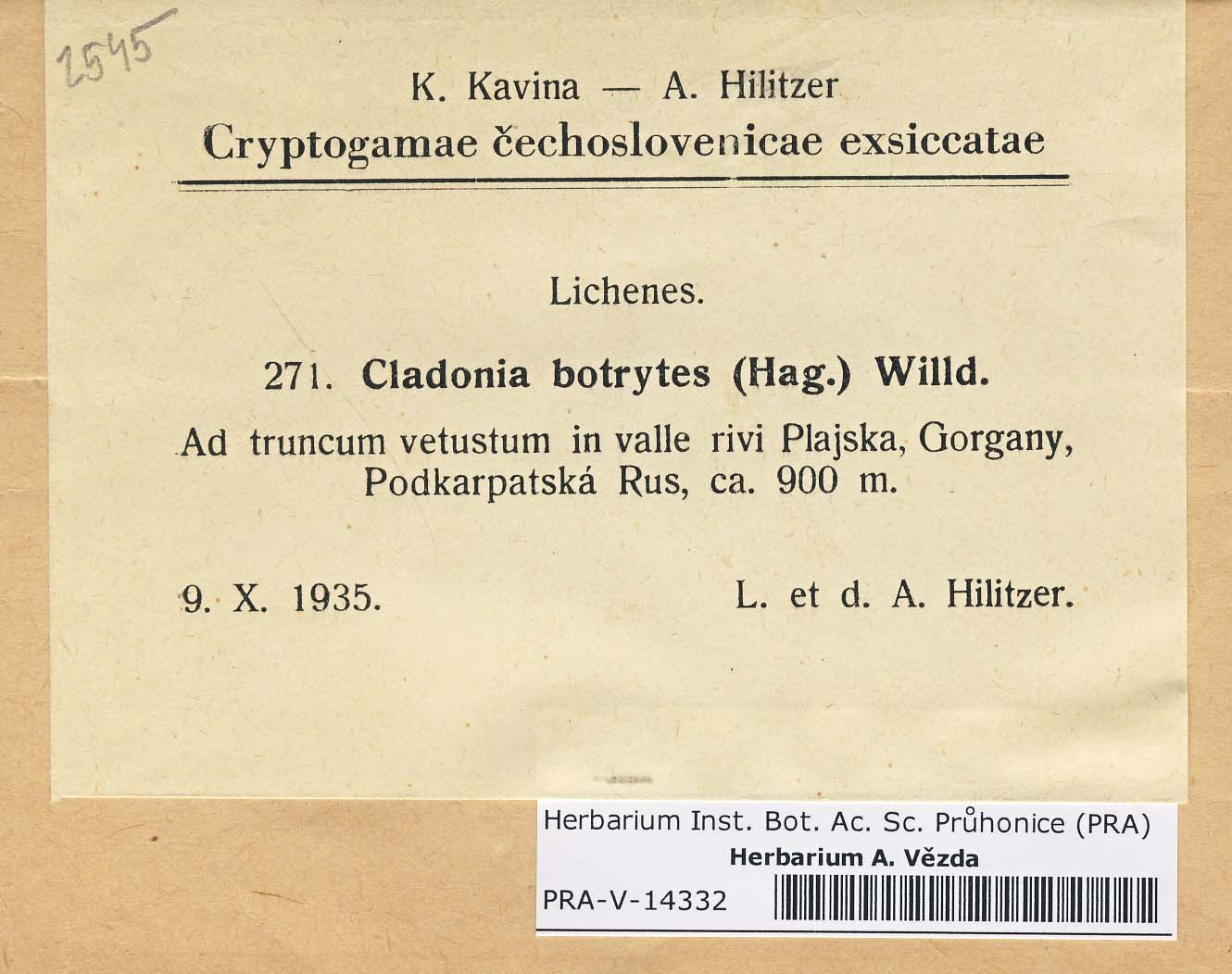 2545

K. Kavina — A. Hilitzer
Cryptogamae čechoslovenicae exsiccatae

Lichenes.

271. Cladonia botrytes (Hag.) Willd.

Ad truncum vetustum in valle rivi Plajska, Gorgany, Podkarpatská Rus, ca. 900 m.

9. X. 1935. L. et d. A. Hilitzer.

Herbarium Inst. Bot. Ac. Sc. Průhonice (PRA)
Herbarium A. Vězda
PRA-V-14332